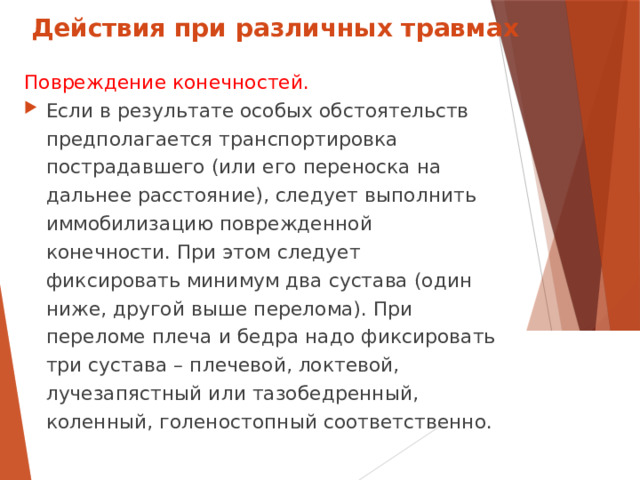 Действия при различных травмах

Повреждение конечностей.

Если в результате особых обстоятельств предполагается транспортировка пострадавшего (или его переноска на дальнее расстояние), следует выполнить иммобилизацию поврежденной конечности. При этом следует фиксировать минимум два сустава (один ниже, другой выше перелома). При переломе плеча и бедра надо фиксировать три сустава – плечевой, локтевой, лучезапястный или тазобедренный, коленный, голеностопный соответственно.